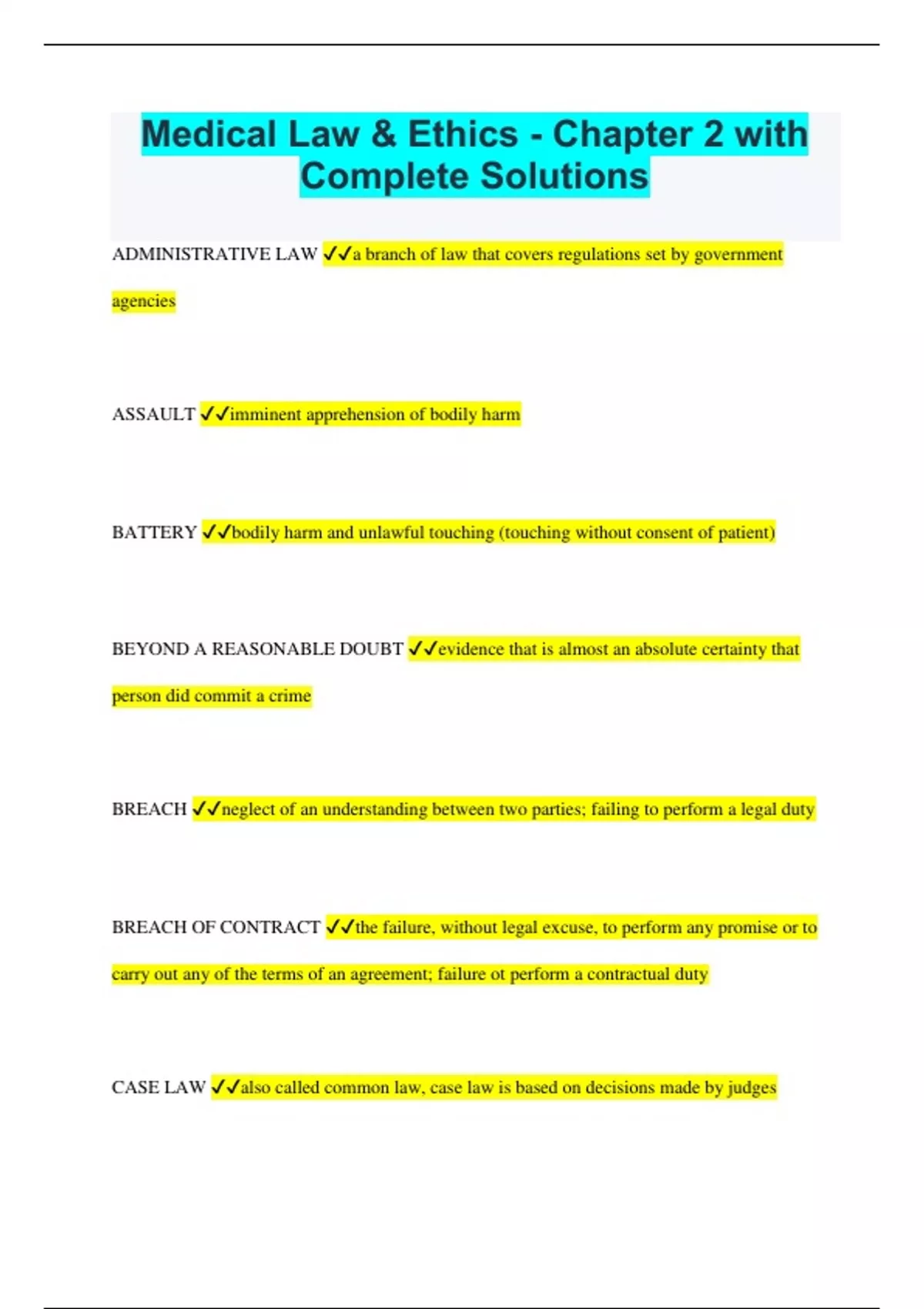 Medical Law & Ethics - Chapter 2 with Complete Solutions

ADMINISTRATIVE LAW ✓✓a branch of law that covers regulations set by government agencies

ASSAULT ✓✓imminent apprehension of bodily harm

BATTERY ✓✓bodily harm and unlawful touching (touching without consent of patient)

BEYOND A REASONABLE DOUBT ✓✓evidence that is almost an absolute certainty that person did commit a crime

BREACH ✓✓neglect of an understanding between two parties; failing to perform a legal duty

BREACH OF CONTRACT ✓✓the failure, without legal excuse, to perform any promise or to carry out any of the terms of an agreement; failure ot perform a contractual duty

CASE LAW ✓✓also called common law, case law is based on decisions made by judges